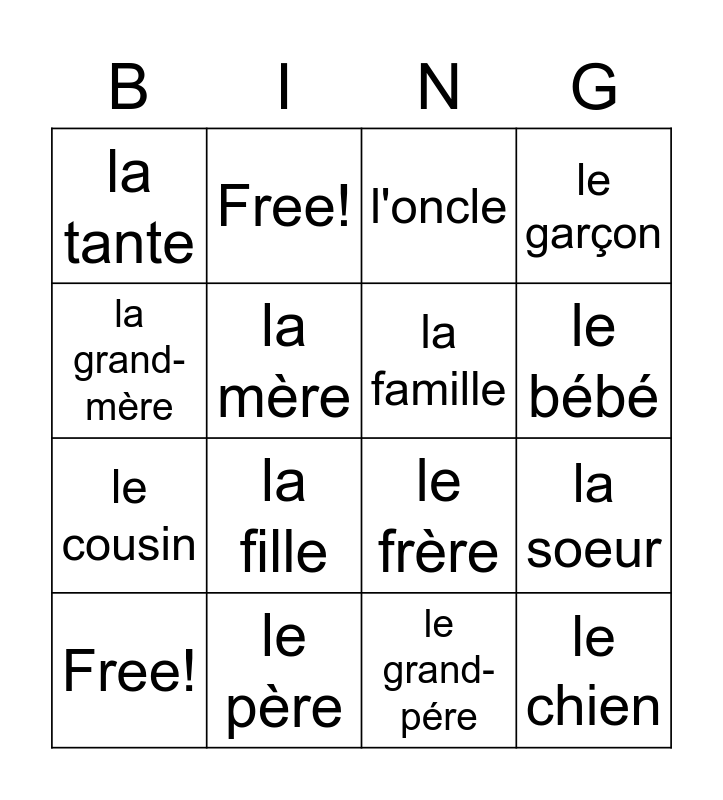 | B | I | N | G |
|---|---|---|---|
| la tante | Free! | l'oncle | le garçon |
| la grand-mère | la mère | la famille | le bébé |
| le cousin | la fille | le frère | la soeur |
| Free! | le père | le grand-pére | le chien |